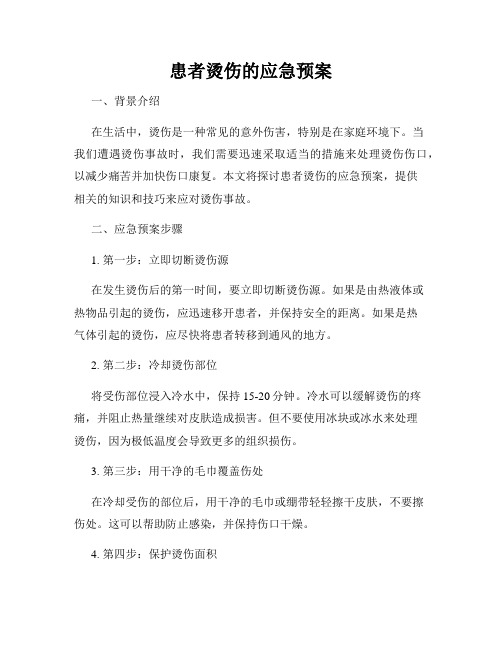 患者烫伤的应急预案

一、背景介绍

在生活中，烫伤是一种常见的意外伤害，特别是在家庭环境下。当我们遭遇烫伤事故时，我们需要迅速采取适当的措施来处理烫伤伤口，以减少痛苦并加快伤口康复。本文将探讨患者烫伤的应急预案，提供相关的知识和技巧来应对烫伤事故。

二、应急预案步骤

1. 第一步：立即切断烫伤源

在发生烫伤后的第一时间，要立即切断烫伤源。如果是由热液体或热物品引起的烫伤，应迅速移开患者，并保持安全的距离。如果是热气体引起的烫伤，应尽快将患者转移到通风的地方。

2. 第二步：冷却烫伤部位

将受伤部位浸入冷水中，保持 15-20 分钟。冷水可以缓解烫伤的疼痛，并阻止热量继续对皮肤造成损害。但不要使用冰块或冰水来处理烫伤，因为极低温度会导致更多的组织损伤。

3. 第三步：用干净的毛巾覆盖伤处

在冷却受伤的部位后，用干净的毛巾或绷带轻轻擦干皮肤，不要擦伤处。这可以帮助防止感染，并保持伤口干燥。

4. 第四步：保护烫伤面积